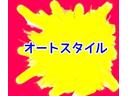 オートスタイル